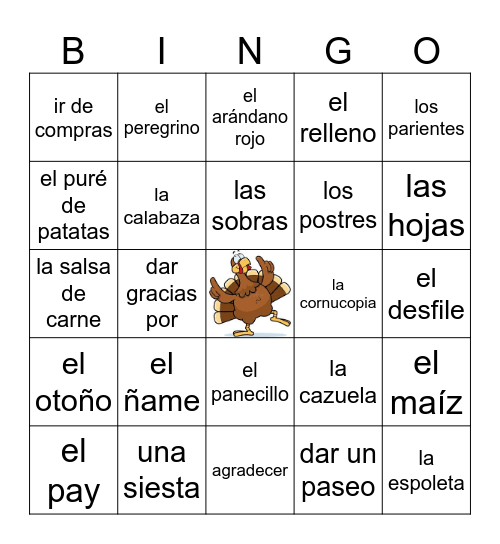 | B | I | N | G | O |
|---|---|---|---|---|
| ir de compras | el peregrino | el arándano rojo | el relleno | los parientes |
| el puré de patatas | la calabaza | las sobras | los postres | las hojas |
| la salsa de carne | dar gracias por | | la cornucopia | el desfile |
| el otoño | el ñame | el panecillo | la cazuela | el maíz |
| el pay | una siesta | agradecer | dar un paseo | la espoleta |